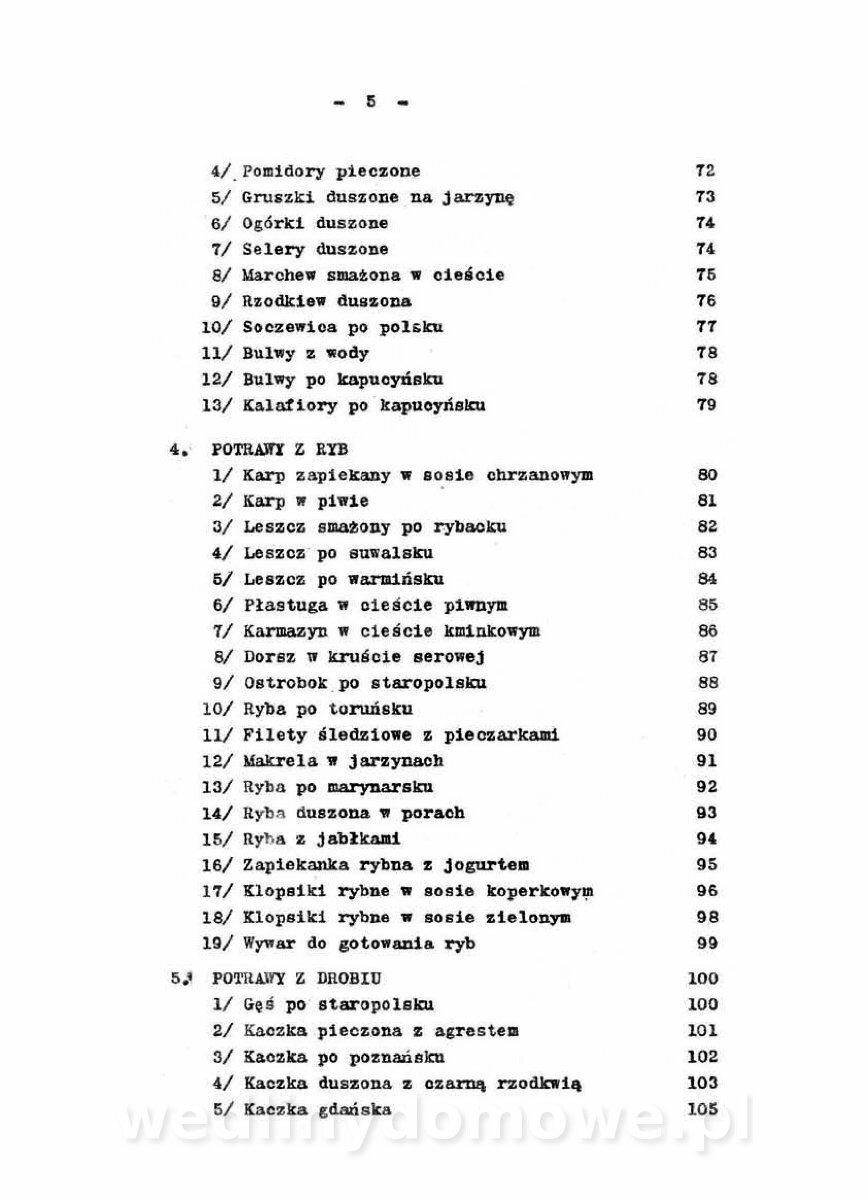 - 5 -

4/ Pomidory pieczone 72
5/ Gruszki duszone na jarzynę 73
6/ Ogórki duszone 74
7/ Selery duszone 74
8/ Marchew smażona w cieście 75
9/ Rzodkiew duszona 76
10/ Soczewica po polsku 77
11/ Bulwy z wody 78
12/ Bulwy po kapucyńsku 78
13/ Kalafiory po kapucyńsku 79

4. POTRAWY Z RYB
1/ Karp zapiekany w sosie chrzanowym 80
2/ Karp w piwie 81
3/ Leszcz smażony po rybacku 82
4/ Leszcz po suwalsku 83
5/ Leszcz po warmińsku 84
6/ Płastuga w cieście piwnym 85
7/ Karmazyn w cieście kminkowym 86
8/ Dorsz w kruście serowej 87
9/ Ostrobok po staropolsku 88
10/ Ryba po toruńsku 89
11/ Filety śledziowe z pieczarkami 90
12/ Makrela w jarzynach 91
13/ Ryba po marynarsku 92
14/ Ryba duszona w porach 93
15/ Ryba z jabłkami 94
16/ Zapiekanka rybna z jogurtem 95
17/ Klopsiki rybne w sosie koperkowym 96
18/ Klopsiki rybne w sosie zielonym 98
19/ Wywar do gotowania ryb 99

5. POTRAWY Z DROBIU 100
1/ Gęś po staropolsku 100
2/ Kaczka pieczona z agrestem 101
3/ Kaczka po poznańsku 102
4/ Kaczka duszona z czarną rzodkwią 103
5/ Kaczka gdańska 105

wedlinydomowe.pl